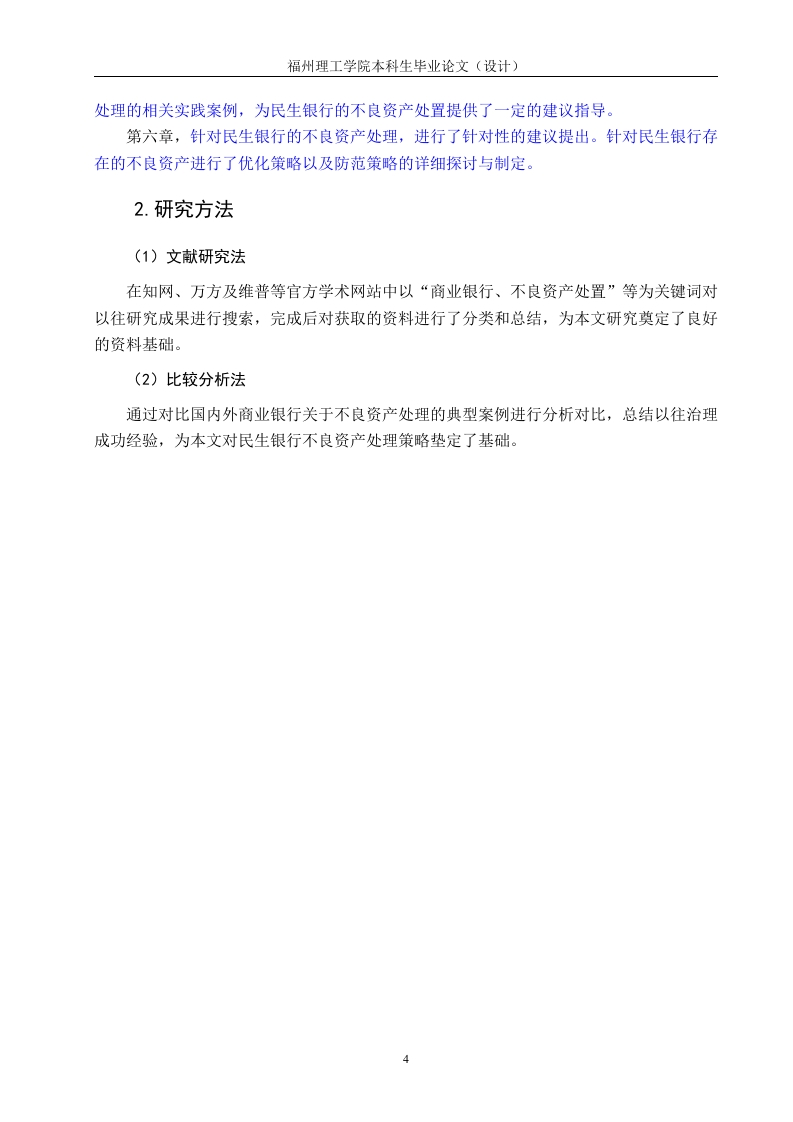 福州理工学院本科生毕业论文（设计）

处理的相关实践案例，为民生银行的不良资产处置提供了一定的建议指导。

第六章，针对民生银行的不良资产处理，进行了针对性的建议提出。针对民生银行存在的不良资产进行了优化策略以及防范策略的详细探讨与制定。

2.研究方法

（1）文献研究法

在知网、万方及维普等官方学术网站中以“商业银行、不良资产处置”等为关键词对以往研究成果进行搜索，完成后对获取的资料进行了分类和总结，为本文研究奠定了良好的资料基础。

（2）比较分析法

通过对比国内外商业银行关于不良资产处理的典型案例进行分析对比，总结以往治理成功经验，为本文对民生银行不良资产处理策略垫定了基础。

4